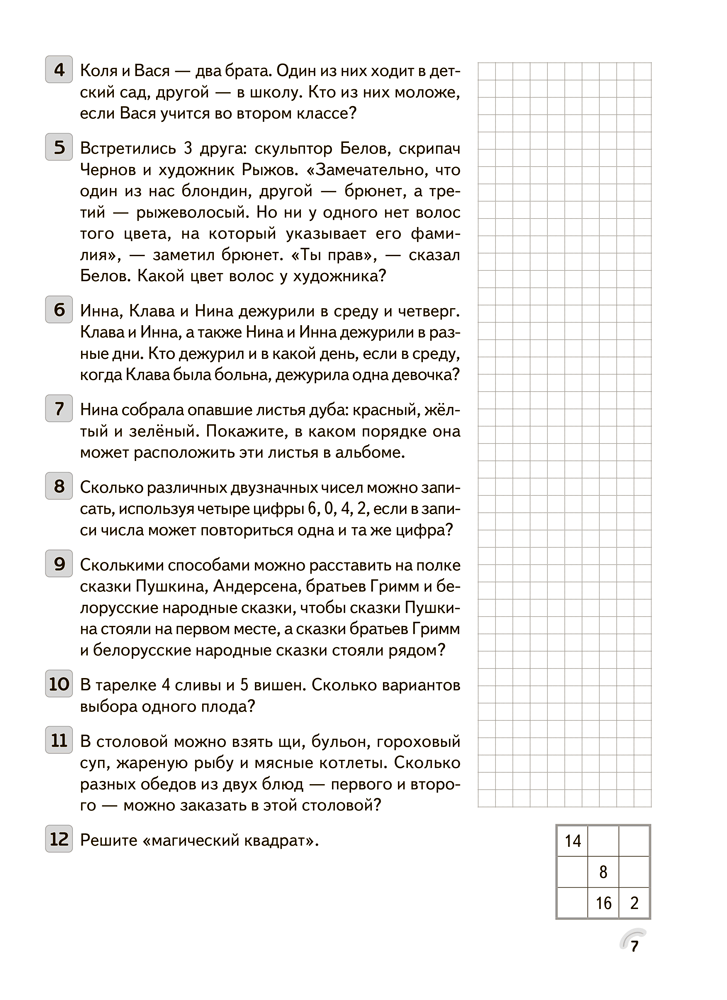 4 Коля и Вася — два брата. Один из них ходит в детский сад, другой — в школу. Кто из них моложе, если Вася учится во втором классе?

5 Встретились 3 друга: скульптор Белов, скрипач Чернов и художник Рыжов. «Замечательно, что один из нас блондин, другой — брюнет, а третий — рыжеволосый. Но ни у одного нет волос того цвета, на который указывает его фамилия», — заметил брюнет. «Ты прав», — сказал Белов. Какой цвет волос у художника?

6 Инна, Клава и Нина дежурили в среду и четверг. Клава и Инна, а также Нина и Инна дежурили в разные дни. Кто дежурил и в какой день, если в среду, когда Клава была больна, дежурила одна девочка?

7 Нина собрала опавшие листья дуба: красный, жёлтый и зелёный. Покажите, в каком порядке она может расположить эти листья в альбоме.

8 Сколько различных двузначных чисел можно записать, используя четыре цифры 6, 0, 4, 2, если в записи числа может повториться одна и та же цифра?

9 Сколькими способами можно расставить на полке сказки Пушкина, Андерсена, братьев Гримм и белорусские народные сказки, чтобы сказки Пушкина стояли на первом месте, а сказки братьев Гримм и белорусские народные сказки стояли рядом?

10 В тарелке 4 сливы и 5 вишен. Сколько вариантов выбора одного плода?

11 В столовой можно взять щи, бульон, гороховый суп, жареную рыбу и мясные котлеты. Сколько разных обедов из двух блюд — первого и второго — можно заказать в этой столовой?

12 Решите «магический квадрат».

| 14 | | |
|---|---|---|
| | 8 | |
| | 16 | 2 |

7